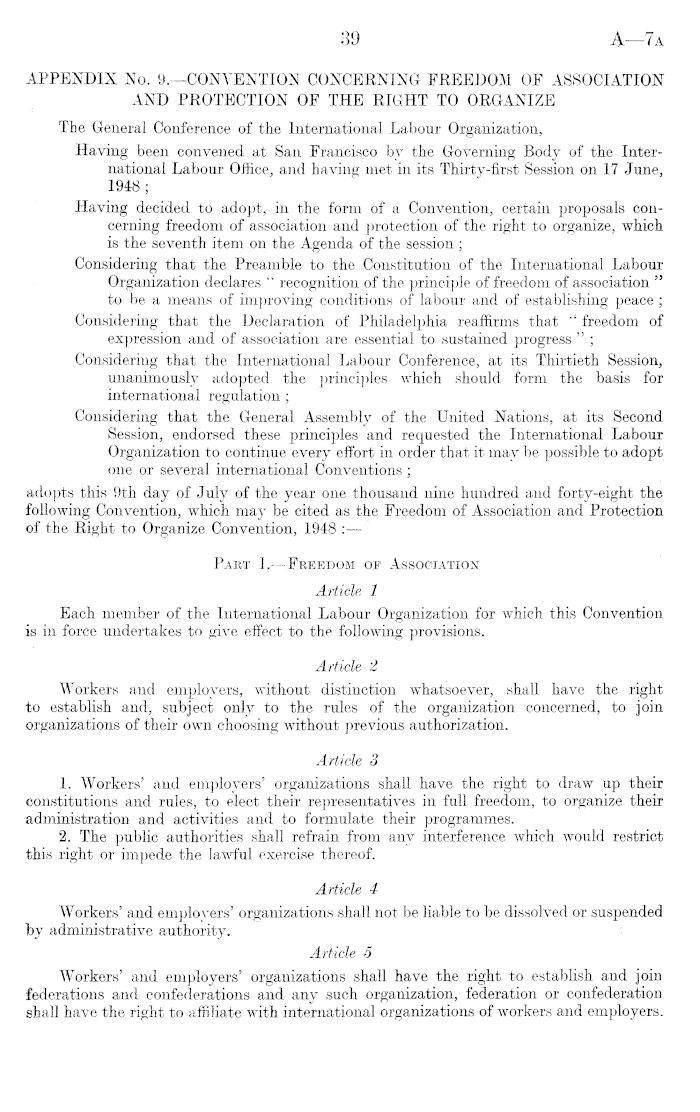 39

A—7A

APPENDIX No. 9.—CONVENTION CONCERNING FREEDOM OF ASSOCIATION AND PROTECTION OF THE RIGHT TO ORGANIZE

The General Conference of the International Labour Organization,

Having been convened at San Francisco by the Governing Body of the International Labour Office, and having met in its Thirty-first Session on 17 June, 1948;

Having decided to adopt, in the form of a Convention, certain proposals concerning freedom of association and protection of the right to organize, which is the seventh item on the Agenda of the session;

Considering that the Preamble to the Constitution of the International Labour Organization declares "recognition of the principle of freedom of association" to be a means of improving conditions of labour and of establishing peace;

Considering that the Declaration of Philadelphia reaffirms that "freedom of expression and of association are essential to sustained progress";

Considering that the International Labour Conference, at its Thirtieth Session, unanimously adopted the principles which should form the basis for international regulation;

Considering that the General Assembly of the United Nations, at its Second Session, endorsed these principles and requested the International Labour Organization to continue every effort in order that it may be possible to adopt one or several international Conventions;

adopts this 9th day of July of the year one thousand nine hundred and forty-eight the following Convention, which may be cited as the Freedom of Association and Protection of the Right to Organize Convention, 1948:—

PART I.—FREEDOM OF ASSOCIATION

Article 1

Each member of the International Labour Organization for which this Convention is in force undertakes to give effect to the following provisions.

Article 2

Workers and employers, without distinction whatsoever, shall have the right to establish and, subject only to the rules of the organization concerned, to join organizations of their own choosing without previous authorization.

Article 3

1. Workers' and employers' organizations shall have the right to draw up their constitutions and rules, to elect their representatives in full freedom, to organize their administration and activities and to formulate their programmes.

2. The public authorities shall refrain from any interference which would restrict this right or impede the lawful exercise thereof.

Article 4

Workers' and employers' organizations shall not be liable to be dissolved or suspended by administrative authority.

Article 5

Workers' and employers' organizations shall have the right to establish and join federations and confederations and any such organization, federation or confederation shall have the right to affiliate with international organizations of workers and employers.